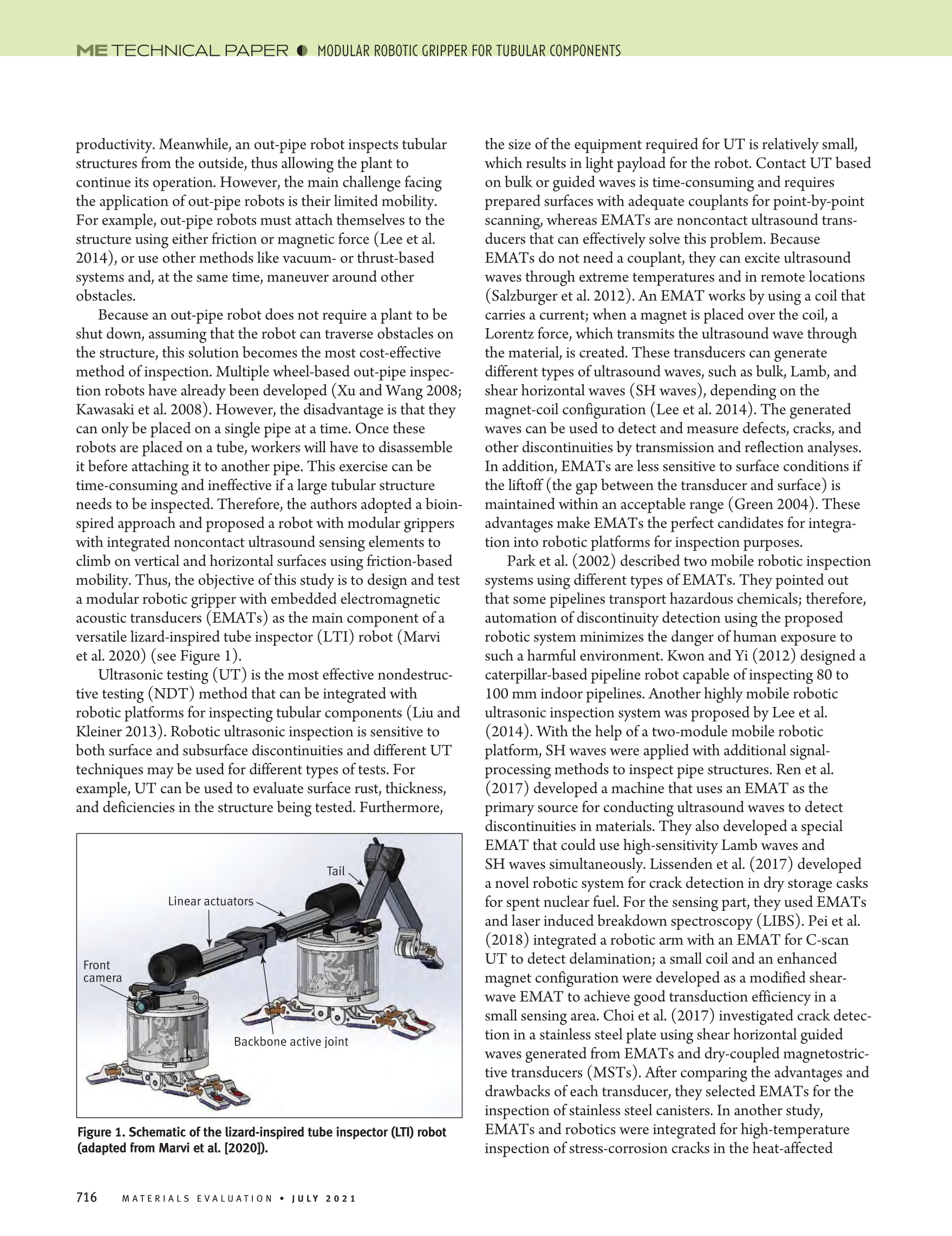 ME TECHNICAL PAPER ◐ MODULAR ROBOTIC GRIPPER FOR TUBULAR COMPONENTS

productivity. Meanwhile, an out-pipe robot inspects tubular structures from the outside, thus allowing the plant to continue its operation. However, the main challenge facing the application of out-pipe robots is their limited mobility. For example, out-pipe robots must attach themselves to the structure using either friction or magnetic force (Lee et al. 2014), or use other methods like vacuum- or thrust-based systems and, at the same time, maneuver around other obstacles.

Because an out-pipe robot does not require a plant to be shut down, assuming that the robot can traverse obstacles on the structure, this solution becomes the most cost-effective method of inspection. Multiple wheel-based out-pipe inspection robots have already been developed (Xu and Wang 2008; Kawasaki et al. 2008). However, the disadvantage is that they can only be placed on a single pipe at a time. Once these robots are placed on a tube, workers will have to disassemble it before attaching it to another pipe. This exercise can be time-consuming and ineffective if a large tubular structure needs to be inspected. Therefore, the authors adopted a bioinspired approach and proposed a robot with modular grippers with integrated noncontact ultrasound sensing elements to climb on vertical and horizontal surfaces using friction-based mobility. Thus, the objective of this study is to design and test a modular robotic gripper with embedded electromagnetic acoustic transducers (EMATs) as the main component of a versatile lizard-inspired tube inspector (LTI) robot (Marvi et al. 2020) (see Figure 1).

Ultrasonic testing (UT) is the most effective nondestructive testing (NDT) method that can be integrated with robotic platforms for inspecting tubular components (Liu and Kleiner 2013). Robotic ultrasonic inspection is sensitive to both surface and subsurface discontinuities and different UT techniques may be used for different types of tests. For example, UT can be used to evaluate surface rust, thickness, and deficiencies in the structure being tested. Furthermore,

Tail
Linear actuators
Front camera
Backbone active joint

Figure 1. Schematic of the lizard-inspired tube inspector (LTI) robot (adapted from Marvi et al. [2020]).

the size of the equipment required for UT is relatively small, which results in light payload for the robot. Contact UT based on bulk or guided waves is time-consuming and requires prepared surfaces with adequate couplants for point-by-point scanning, whereas EMATs are noncontact ultrasound transducers that can effectively solve this problem. Because EMATs do not need a couplant, they can excite ultrasound waves through extreme temperatures and in remote locations (Salzburger et al. 2012). An EMAT works by using a coil that carries a current; when a magnet is placed over the coil, a Lorentz force, which transmits the ultrasound wave through the material, is created. These transducers can generate different types of ultrasound waves, such as bulk, Lamb, and shear horizontal waves (SH waves), depending on the magnet-coil configuration (Lee et al. 2014). The generated waves can be used to detect and measure defects, cracks, and other discontinuities by transmission and reflection analyses. In addition, EMATs are less sensitive to surface conditions if the liftoff (the gap between the transducer and surface) is maintained within an acceptable range (Green 2004). These advantages make EMATs the perfect candidates for integration into robotic platforms for inspection purposes.

Park et al. (2002) described two mobile robotic inspection systems using different types of EMATs. They pointed out that some pipelines transport hazardous chemicals; therefore, automation of discontinuity detection using the proposed robotic system minimizes the danger of human exposure to such a harmful environment. Kwon and Yi (2012) designed a caterpillar-based pipeline robot capable of inspecting 80 to 100 mm indoor pipelines. Another highly mobile robotic ultrasonic inspection system was proposed by Lee et al. (2014). With the help of a two-module mobile robotic platform, SH waves were applied with additional signal-processing methods to inspect pipe structures. Ren et al. (2017) developed a machine that uses an EMAT as the primary source for conducting ultrasound waves to detect discontinuities in materials. They also developed a special EMAT that could use high-sensitivity Lamb waves and SH waves simultaneously. Lissenden et al. (2017) developed a novel robotic system for crack detection in dry storage casks for spent nuclear fuel. For the sensing part, they used EMATs and laser induced breakdown spectroscopy (LIBS). Pei et al. (2018) integrated a robotic arm with an EMAT for C-scan UT to detect delamination; a small coil and an enhanced magnet configuration were developed as a modified shear-wave EMAT to achieve good transduction efficiency in a small sensing area. Choi et al. (2017) investigated crack detection in a stainless steel plate using shear horizontal guided waves generated from EMATs and dry-coupled magnetostrictive transducers (MSTs). After comparing the advantages and drawbacks of each transducer, they selected EMATs for the inspection of stainless steel canisters. In another study, EMATs and robotics were integrated for high-temperature inspection of stress-corrosion cracks in the heat-affected

716 MATERIALS EVALUATION • JULY 2021